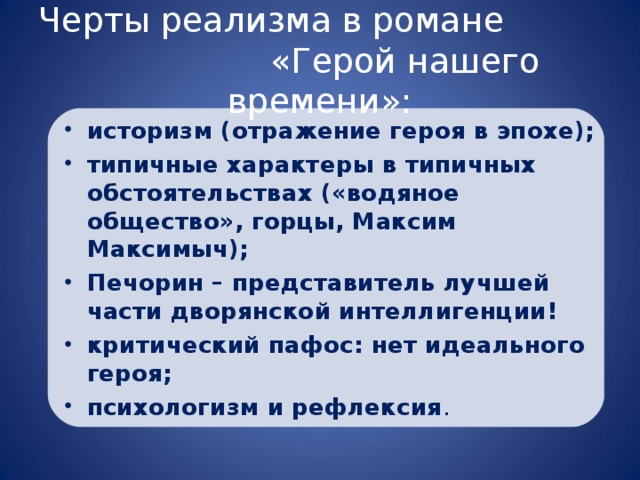 Черты реализма в романе «Герой нашего времени»:

• историзм (отражение героя в эпохе);
• типичные характеры в типичных обстоятельствах («водяное общество», горцы, Максим Максимыч);
• Печорин – представитель лучшей части дворянской интеллигенции!
• критический пафос: нет идеального героя;
• психологизм и рефлексия.